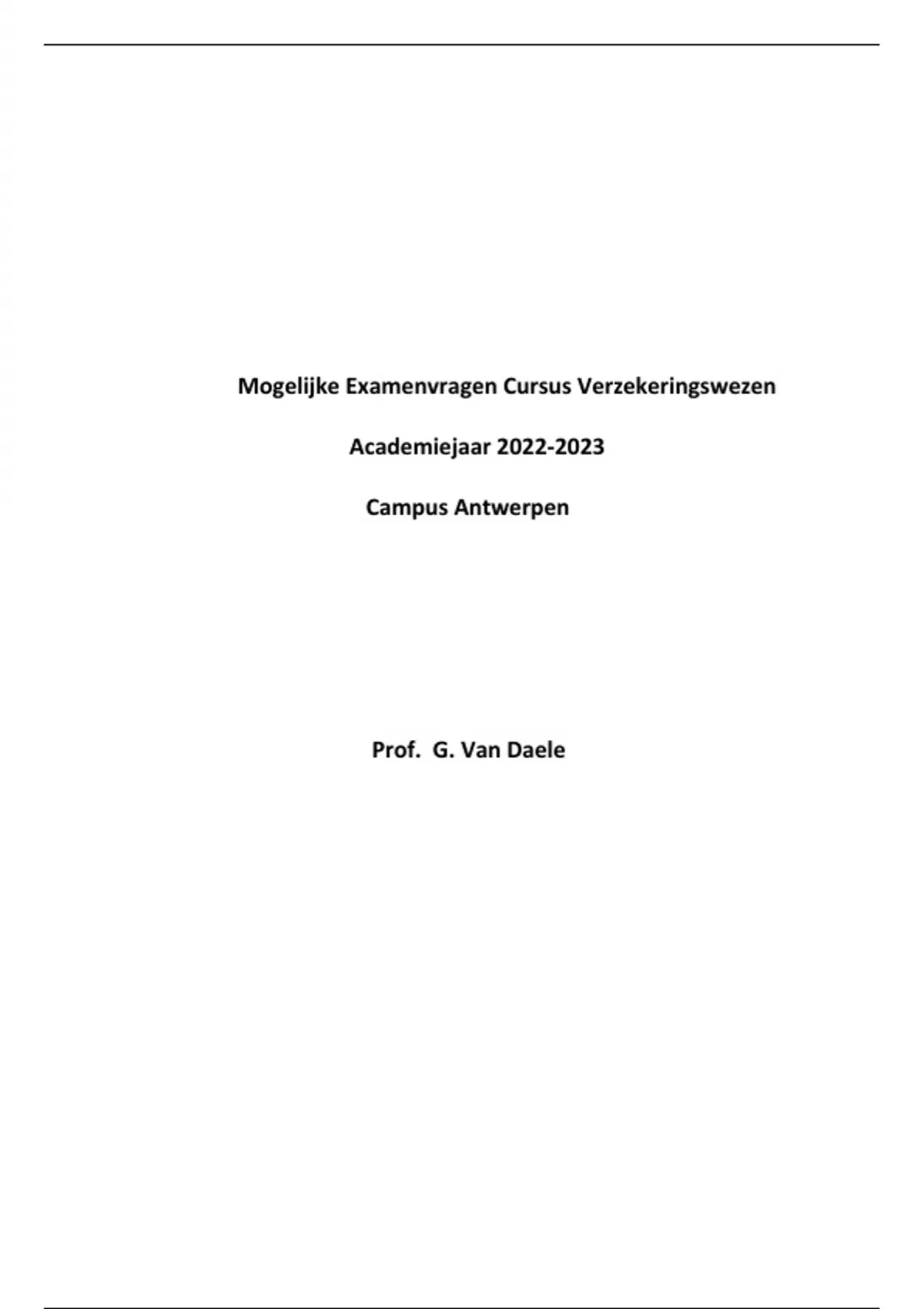 Mogelijke Examenvragen Cursus Verzekeringswezen

Academiejaar 2022-2023

Campus Antwerpen

Prof. G. Van Daele